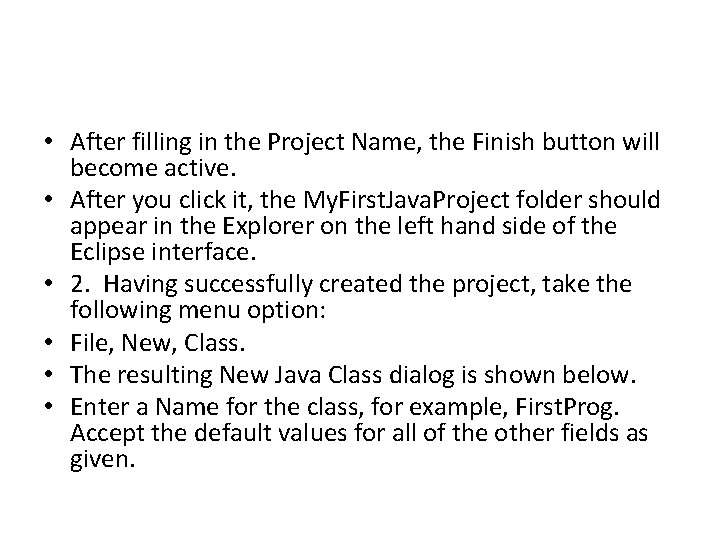 • After filling in the Project Name, the Finish button will become active.
• After you click it, the MyFirstJavaProject folder should appear in the Explorer on the left hand side of the Eclipse interface.
• 2. Having successfully created the project, take the following menu option:
• File, New, Class.
• The resulting New Java Class dialog is shown below.
• Enter a Name for the class, for example, FirstProg. Accept the default values for all of the other fields as given.